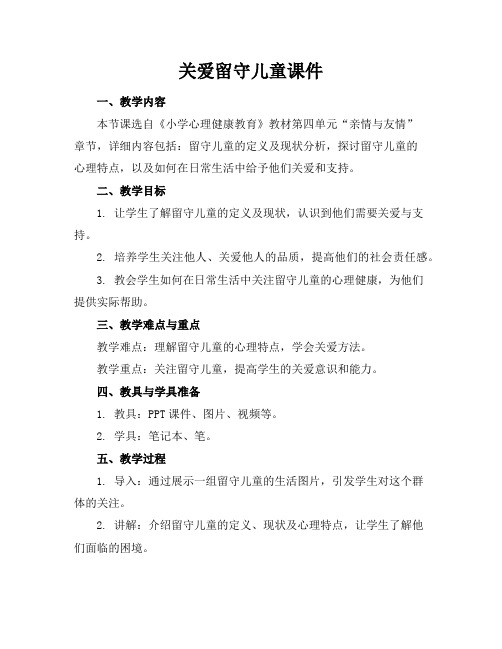 关爱留守儿童课件

一、教学内容

本节课选自《小学心理健康教育》教材第四单元“亲情与友情”章节，详细内容包括：留守儿童的定义及现状分析，探讨留守儿童的心理特点，以及如何在日常生活中给予他们关爱和支持。

二、教学目标

1. 让学生了解留守儿童的定义及现状，认识到他们需要关爱与支持。

2. 培养学生关注他人、关爱他人的品质，提高他们的社会责任感。

3. 教会学生如何在日常生活中关注留守儿童的心理健康，为他们提供实际帮助。

三、教学难点与重点

教学难点：理解留守儿童的心理特点，学会关爱方法。

教学重点：关注留守儿童，提高学生的关爱意识和能力。

四、教具与学具准备

1. 教具：PPT 课件、图片、视频等。

2. 学具：笔记本、笔。

五、教学过程

1. 导入：通过展示一组留守儿童的生活图片，引发学生对这个群体的关注。

2. 讲解：介绍留守儿童的定义、现状及心理特点，让学生了解他们面临的困境。